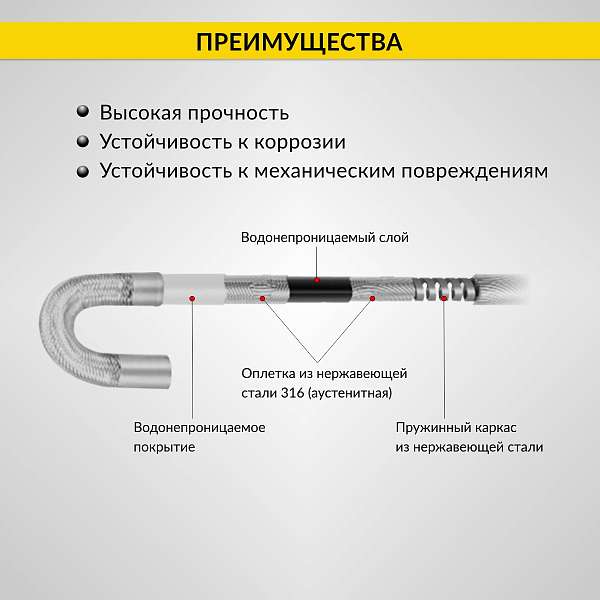 ПРЕИМУЩЕСТВА

Высокая прочность
Устойчивость к коррозии
Устойчивость к механическим повреждениям

Водонепроницаемый слой

Оплетка из нержавеющей стали 316 (аустенитная)

Водонепроницаемое покрытие

Пружинный каркас из нержавеющей стали